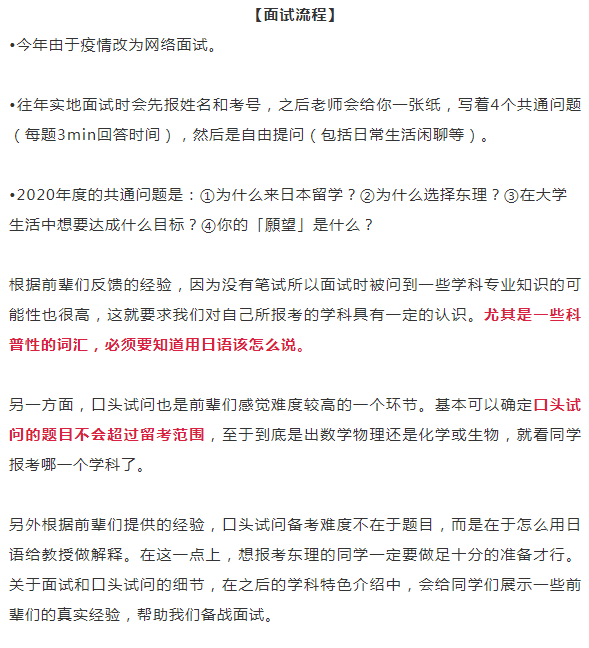 【面试流程】

•今年由于疫情改为网络面试。

•往年实地面试时会先报姓名和考号，之后老师会给你一张纸，写着4个共通问题（每题3min回答时间），然后是自由提问（包括日常生活闲聊等）。

•2020年度的共通问题是：①为什么来日本留学？②为什么选择东理？③在大学生活中想要达成什么目标？④你的「願望」是什么？

根据前辈们反馈的经验，因为没有笔试所以面试时被问到一些学科专业知识的可能性也很高，这就要求我们对自己所报考的学科具有一定的认识。尤其是一些科普性的词汇，必须要知道用日语该怎么说。

另一方面，口头试问也是前辈们感觉难度较高的一个环节。基本可以确定口头试问的题目不会超过留考范围，至于到底是出数学物理还是化学或生物，就看同学报考哪一个学科了。

另外根据前辈们提供的经验，口头试问备考难度不在于题目，而是在于怎么用日语给教授做解释。在这一点上，想报考东理的同学一定要做足十分的准备才行。关于面试和口头试问的细节，在之后的学科特色介绍中，会给同学们展示一些前辈们的真实经验，帮助我们备战面试。